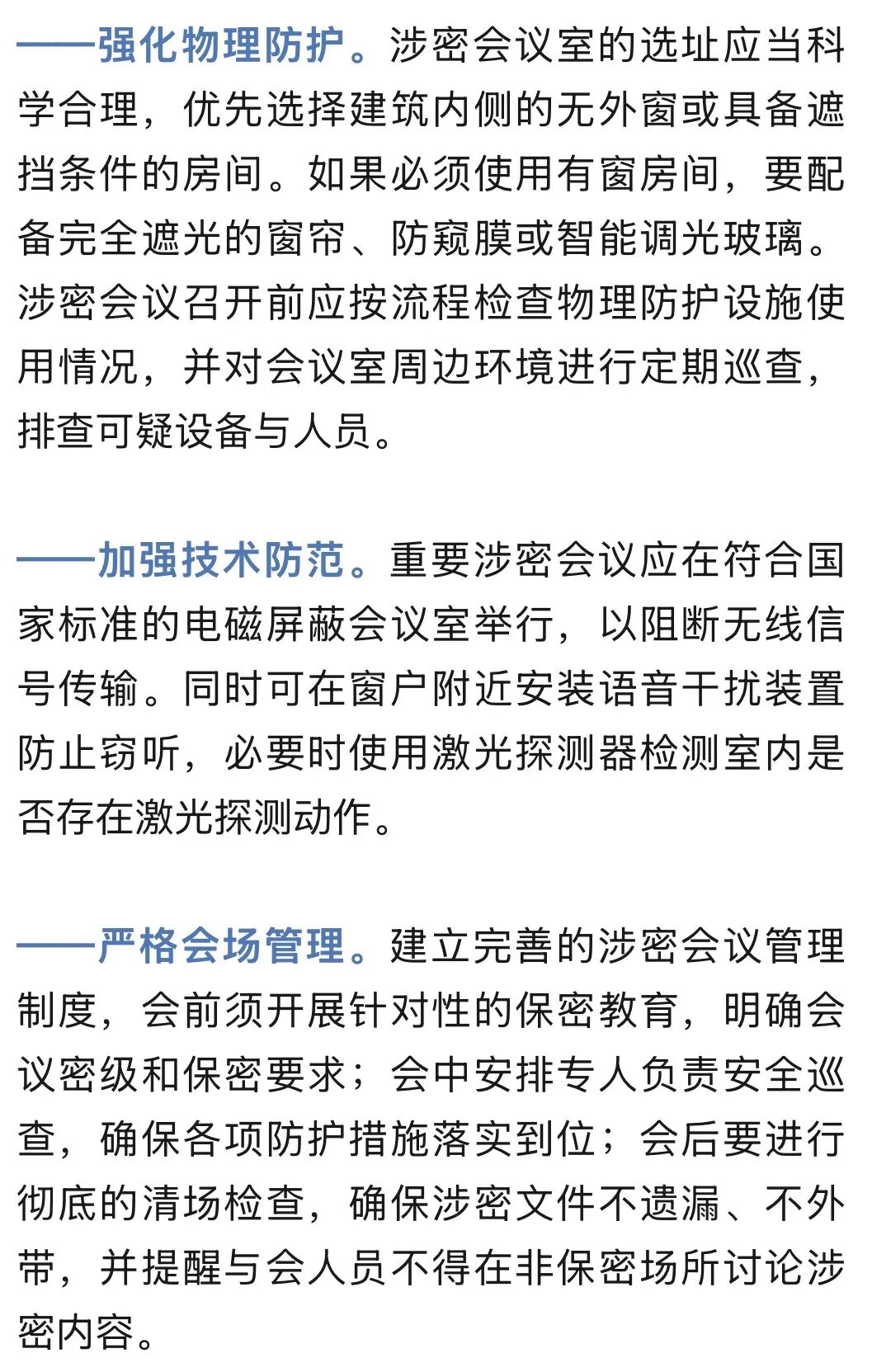 ——强化物理防护。涉密会议室的选址应当科学合理，优先选择建筑内侧的无外窗或具备遮挡条件的房间。如果必须使用有窗房间，要配备完全遮光的窗帘、防窥膜或智能调光玻璃。涉密会议召开前应按流程检查物理防护设施使用情况，并对会议室周边环境进行定期巡查，排查可疑设备与人员。

——加强技术防范。重要涉密会议应在符合国家标准的电磁屏蔽会议室举行，以阻断无线信号传输。同时可在窗户附近安装语音干扰装置防止窃听，必要时使用激光探测器检测室内是否存在激光探测动作。

——严格会场管理。建立完善的涉密会议管理制度，会前须开展针对性的保密教育，明确会议密级和保密要求；会中安排专人负责安全巡查，确保各项防护措施落实到位；会后要进行彻底的清场检查，确保涉密文件不遗漏、不外带，并提醒与会人员不得在非保密场所讨论涉密内容。